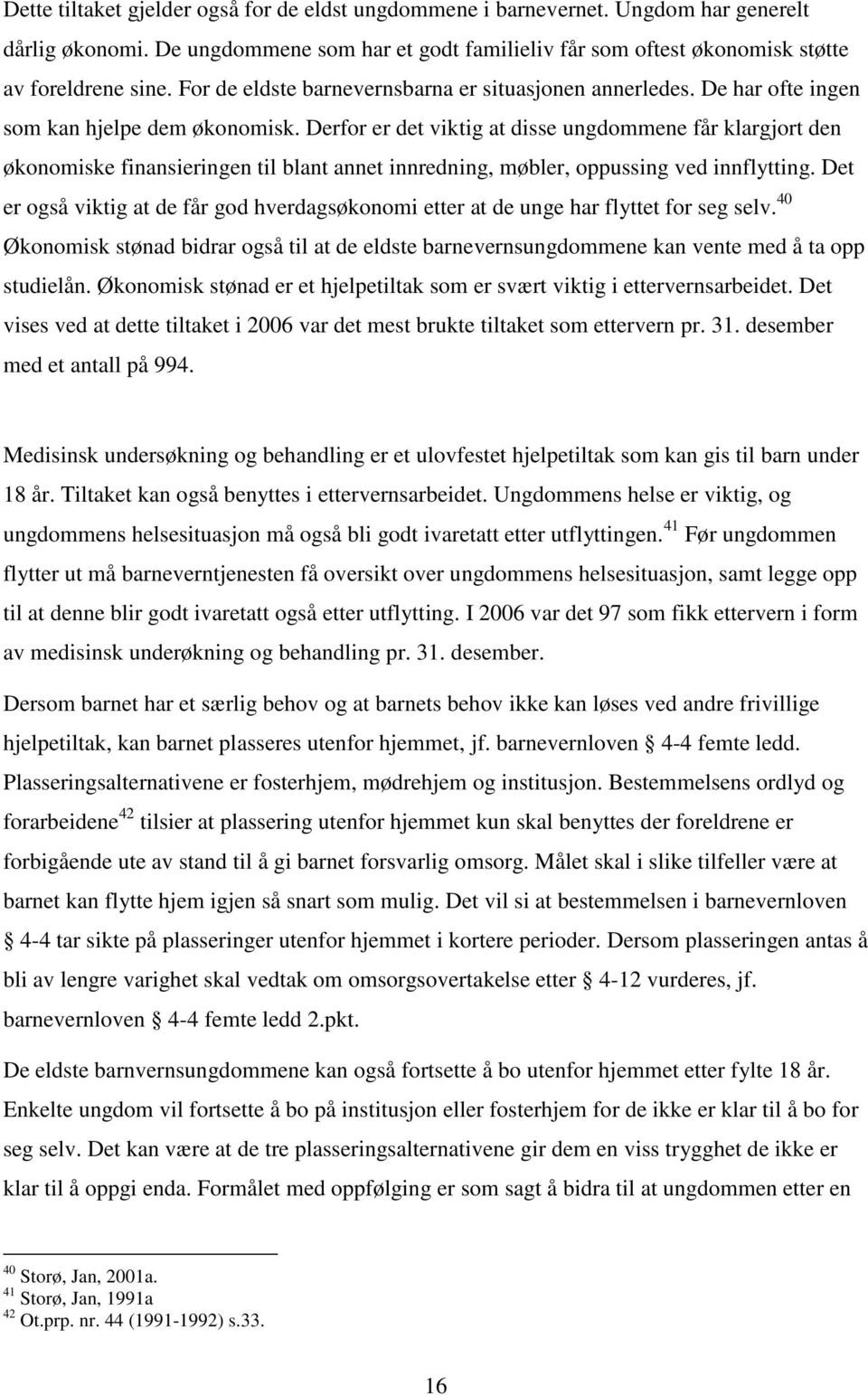 Dette tiltaket gjelder også for de eldst ungdommene i barnevernet. Ungdom har generelt dårlig økonomi. De ungdommene som har et godt familieliv får som oftest økonomisk støtte av foreldrene sine. For de eldste barnevernsbarna er situasjonen annerledes. De har ofte ingen som kan hjelpe dem økonomisk. Derfor er det viktig at disse ungdommene får klargjort den økonomiske finansieringen til blant annet innredning, møbler, oppussing ved innflytting. Det er også viktig at de får god hverdagsøkonomi etter at de unge har flyttet for seg selv.$^{40}$ Økonomisk stønad bidrar også til at de eldste barnevernsungdommene kan vente med å ta opp studielån. Økonomisk stønad er et hjelpetiltak som er svært viktig i ettervernsarbeidet. Det vises ved at dette tiltaket i 2006 var det mest brukte tiltaket som ettervern pr. 31. desember med et antall på 994.

Medisinsk undersøkning og behandling er et ulovfestet hjelpetiltak som kan gis til barn under 18 år. Tiltaket kan også benyttes i ettervernsarbeidet. Ungdommens helse er viktig, og ungdommens helsesituasjon må også bli godt ivaretatt etter utflyttingen.$^{41}$ Før ungdommen flytter ut må barneverntjenesten få oversikt over ungdommens helsesituasjon, samt legge opp til at denne blir godt ivaretatt også etter utflytting. I 2006 var det 97 som fikk ettervern i form av medisinsk underøkning og behandling pr. 31. desember.

Dersom barnet har et særlig behov og at barnets behov ikke kan løses ved andre frivillige hjelpetiltak, kan barnet plasseres utenfor hjemmet, jf. barnevernloven § 4-4 femte ledd. Plasseringsalternativene er fosterhjem, mødrehjem og institusjon. Bestemmelsens ordlyd og forarbeidene$^{42}$ tilsier at plassering utenfor hjemmet kun skal benyttes der foreldrene er forbigående ute av stand til å gi barnet forsvarlig omsorg. Målet skal i slike tilfeller være at barnet kan flytte hjem igjen så snart som mulig. Det vil si at bestemmelsen i barnevernloven § 4-4 tar sikte på plasseringer utenfor hjemmet i kortere perioder. Dersom plasseringen antas å bli av lengre varighet skal vedtak om omsorgsovertakelse etter § 4-12 vurderes, jf. barnevernloven § 4-4 femte ledd 2.pkt.

De eldste barnvernsungdommene kan også fortsette å bo utenfor hjemmet etter fylte 18 år. Enkelte ungdom vil fortsette å bo på institusjon eller fosterhjem for de ikke er klar til å bo for seg selv. Det kan være at de tre plasseringsalternativene gir dem en viss trygghet de ikke er klar til å oppgi enda. Formålet med oppfølging er som sagt å bidra til at ungdommen etter en

$^{40}$ Storø, Jan, 2001a.
$^{41}$ Storø, Jan, 1991a
$^{42}$ Ot.prp. nr. 44 (1991-1992) s.33.

16